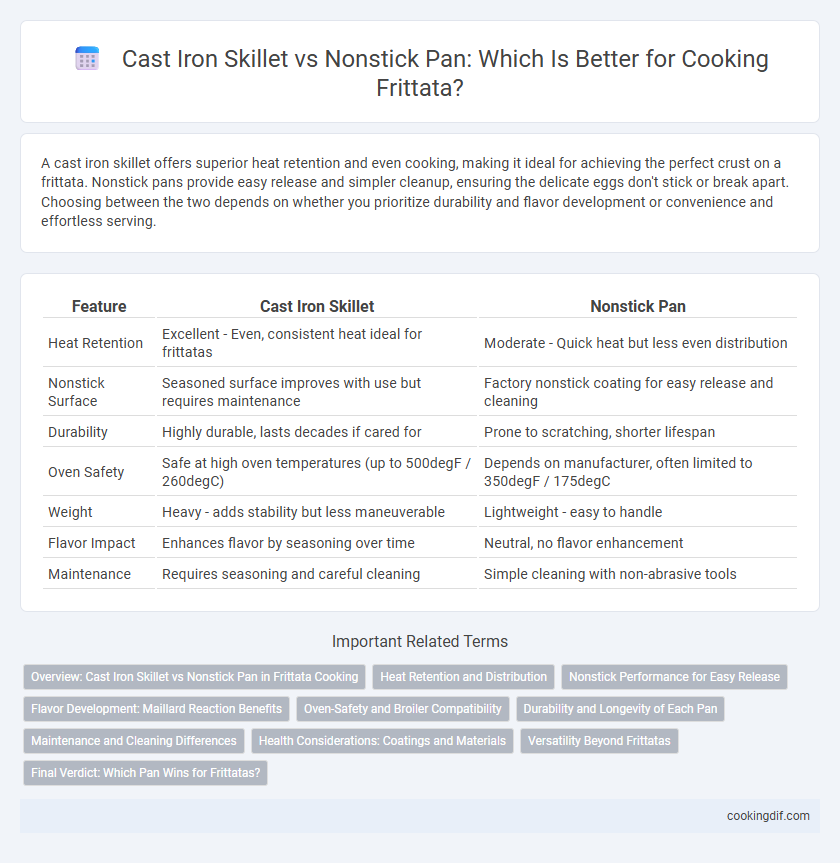 Cast Iron Skillet vs Nonstick Pan: Which Is Better for Cooking Frittata?

A cast iron skillet offers superior heat retention and even cooking, making it ideal for achieving the perfect crust on a frittata. Nonstick pans provide easy release and simpler cleanup, ensuring the delicate eggs don't stick or break apart. Choosing between the two depends on whether you prioritize durability and flavor development or convenience and effortless serving.

| Feature | Cast Iron Skillet | Nonstick Pan |
|---|---|---|
| Heat Retention | Excellent - Even, consistent heat ideal for frittatas | Moderate - Quick heat but less even distribution |
| Nonstick Surface | Seasoned surface improves with use but requires maintenance | Factory nonstick coating for easy release and cleaning |
| Durability | Highly durable, lasts decades if cared for | Prone to scratching, shorter lifespan |
| Oven Safety | Safe at high oven temperatures (up to 500degF / 260degC) | Depends on manufacturer, often limited to 350degF / 175degC |
| Weight | Heavy - adds stability but less maneuverable | Lightweight - easy to handle |
| Flavor Impact | Enhances flavor by seasoning over time | Neutral, no flavor enhancement |
| Maintenance | Requires seasoning and careful cleaning | Simple cleaning with non-abrasive tools |

Important Related Terms

Overview: Cast Iron Skillet vs Nonstick Pan in Frittata Cooking
Heat Retention and Distribution
Nonstick Performance for Easy Release
Flavor Development: Maillard Reaction Benefits
Oven-Safety and Broiler Compatibility
Durability and Longevity of Each Pan
Maintenance and Cleaning Differences
Health Considerations: Coatings and Materials
Versatility Beyond Frittatas
Final Verdict: Which Pan Wins for Frittatas?

cookingdif.com